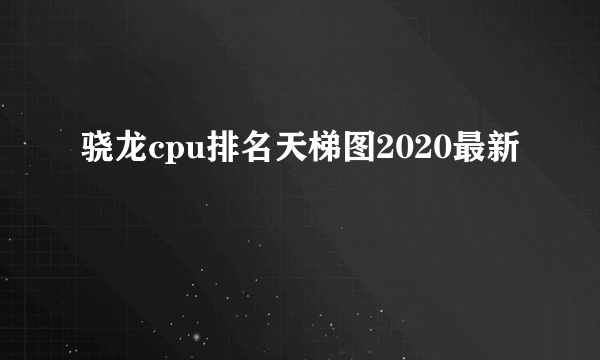 骁龙cpu排名天梯图2020最新